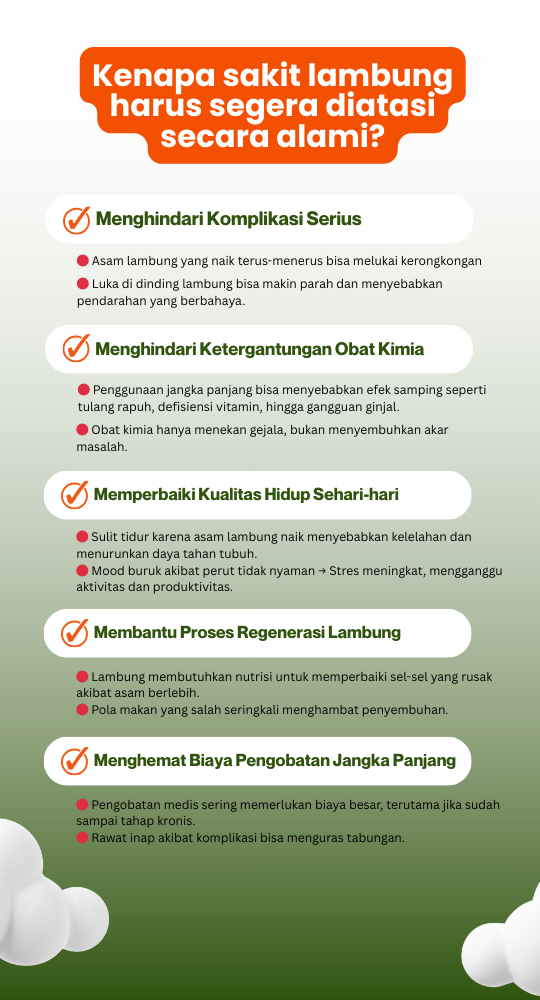 Kenapa sakit lambung harus segera diatasi secara alami?

Menghindari Komplikasi Serius

Asam lambung yang naik terus-menerus bisa melukai kerongkongan

Luka di dinding lambung bisa makin parah dan menyebabkan pendarahan yang berbahaya.

Menghindari Ketergantungan Obat Kimia

Penggunaan jangka panjang bisa menyebabkan efek samping seperti tulang rapuh, defisiensi vitamin, hingga gangguan ginjal.

Obat kimia hanya menekan gejala, bukan menyembuhkan akar masalah.

Memperbaiki Kualitas Hidup Sehari-hari

Sulit tidur karena asam lambung naik menyebabkan kelelahan dan menurunkan daya tahan tubuh.

Mood buruk akibat perut tidak nyaman → Stres meningkat, mengganggu aktivitas dan produktivitas.

Membantu Proses Regenerasi Lambung

Lambung membutuhkan nutrisi untuk memperbaiki sel-sel yang rusak akibat asam berlebih.

Pola makan yang salah seringkali menghambat penyembuhan.

Menghemat Biaya Pengobatan Jangka Panjang

Pengobatan medis sering memerlukan biaya besar, terutama jika sudah sampai tahap kronis.

Rawat inap akibat komplikasi bisa menguras tabungan.